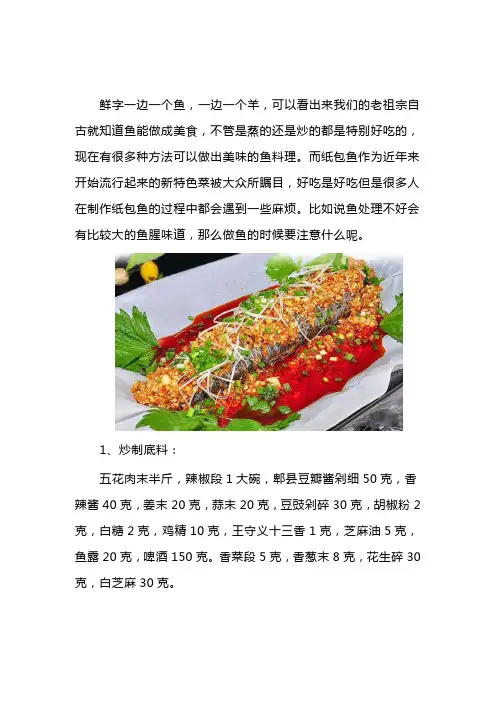 鲜字一边一个鱼，一边一个羊，可以看出来我们的老祖宗自古就知道鱼能做成美食，不管是蒸的还是炒的都是特别好吃的，现在有很多种方法可以做出美味的鱼料理。而纸包鱼作为近年来开始流行起来的新特色菜被大众所瞩目，好吃是好吃但是很多人在制作纸包鱼的过程中都会遇到一些麻烦。比如说鱼处理不好会有比较大的鱼腥味道，那么做鱼的时候要注意什么呢。

1、炒制底料：

五花肉末半斤，辣椒段 1 大碗，郫县豆瓣酱剁细 50 克，香辣酱 40 克，姜末 20 克，蒜末 20 克，豆豉剁碎 30 克，胡椒粉 2 克，白糖 2 克，鸡精 10 克，王守义十三香 1 克，芝麻油 5 克，鱼露 20 克，啤酒 150 克。香菜段 5 克，香葱末 8 克，花生碎 30 克，白芝麻 30 克。